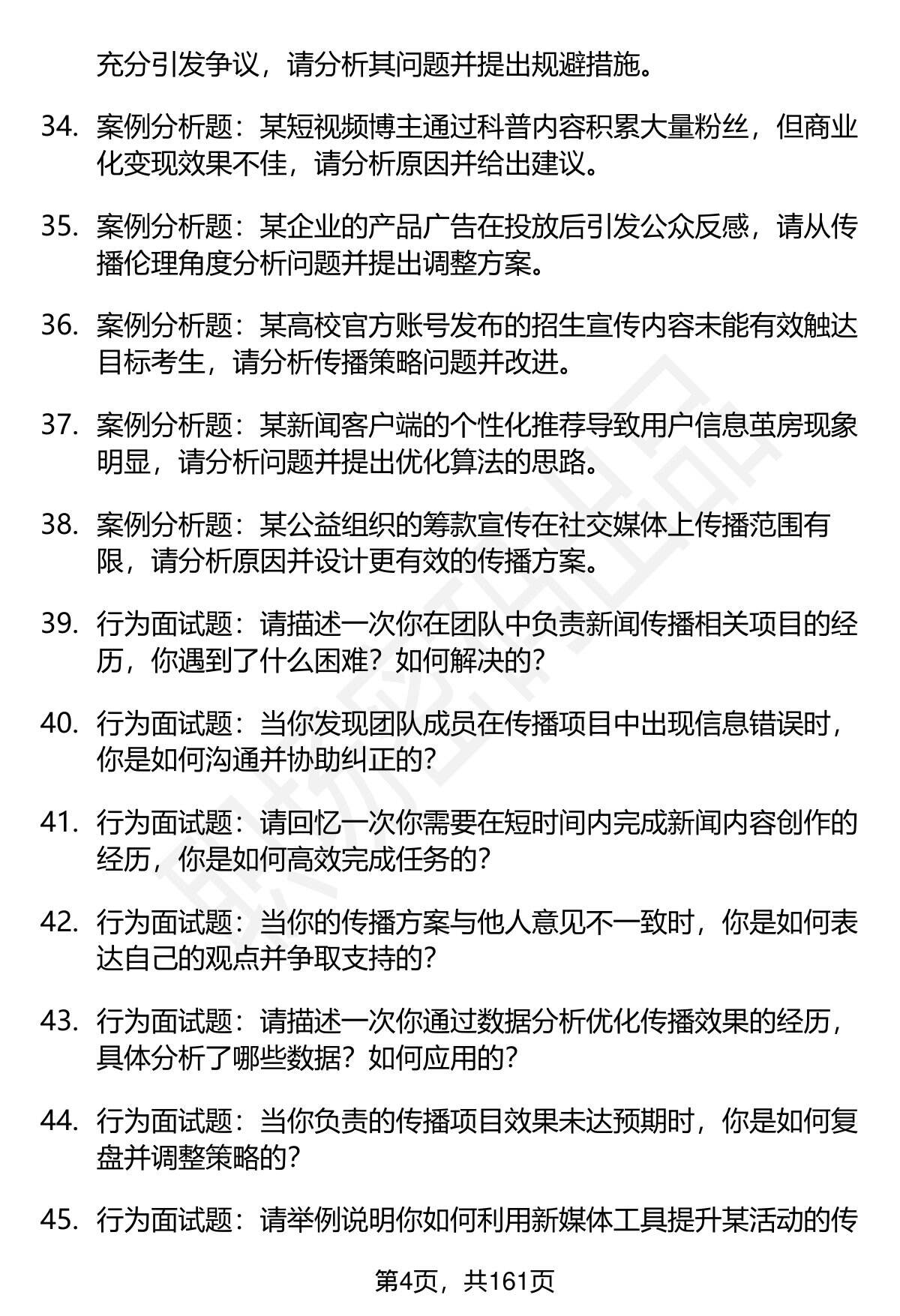 充分引发争议，请分析其问题并提出规避措施。

34. 案例分析题：某短视频博主通过科普内容积累大量粉丝，但商业化变现效果不佳，请分析原因并给出建议。

35. 案例分析题：某企业的产品广告在投放后引发公众反感，请从传播伦理角度分析问题并提出调整方案。

36. 案例分析题：某高校官方账号发布的招生宣传内容未能有效触达目标考生，请分析传播策略问题并改进。

37. 案例分析题：某新闻客户端的个性化推荐导致用户信息茧房现象明显，请分析问题并提出优化算法的思路。

38. 案例分析题：某公益组织的筹款宣传在社交媒体上传播范围有限，请分析原因并设计更有效的传播方案。

39. 行为面试题：请描述一次你在团队中负责新闻传播相关项目的经历，你遇到了什么困难？如何解决的？

40. 行为面试题：当你发现团队成员在传播项目中出现信息错误时，你是如何沟通并协助纠正的？

41. 行为面试题：请回忆一次你需要在短时间内完成新闻内容创作的经历，你是如何高效完成任务的？

42. 行为面试题：当你的传播方案与他人意见不一致时，你是如何表达自己的观点并争取支持的？

43. 行为面试题：请描述一次你通过数据分析优化传播效果的经历，具体分析了哪些数据？如何应用的？

44. 行为面试题：当你负责的传播项目效果未达预期时，你是如何复盘并调整策略的？

45. 行为面试题：请举例说明你如何利用新媒体工具提升某活动的传

第4页，共161页